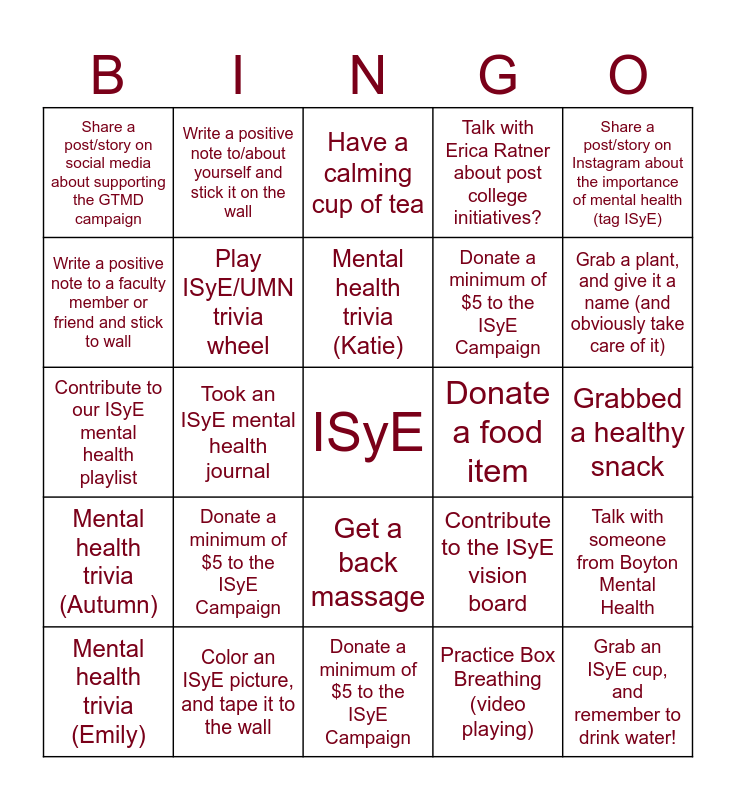 | B | I | N | G | O |
|---|---|---|---|---|
| Share a post/story on social media about supporting the GTMD campaign | Write a positive note to/about yourself and stick it on the wall | Have a calming cup of tea | Talk with Erica Ratner about post college initiatives? | Share a post/story on Instagram about the importance of mental health (tag ISyE) |
| Write a positive note to a faculty member or friend and stick to wall | Play ISyE/UMN trivia wheel | Mental health trivia (Katie) | Donate a minimum of $5 to the ISyE Campaign | Grab a plant, and give it a name (and obviously take care of it) |
| Contribute to our ISyE mental health playlist | Took an ISyE mental health journal | ISyE | Donate a food item | Grabbed a healthy snack |
| Mental health trivia (Autumn) | Donate a minimum of $5 to the ISyE Campaign | Get a back massage | Contribute to the ISyE vision board | Talk with someone from Boyton Mental Health |
| Mental health trivia (Emily) | Color an ISyE picture, and tape it to the wall | Donate a minimum of $5 to the ISyE Campaign | Practice Box Breathing (video playing) | Grab an ISyE cup, and remember to drink water! |